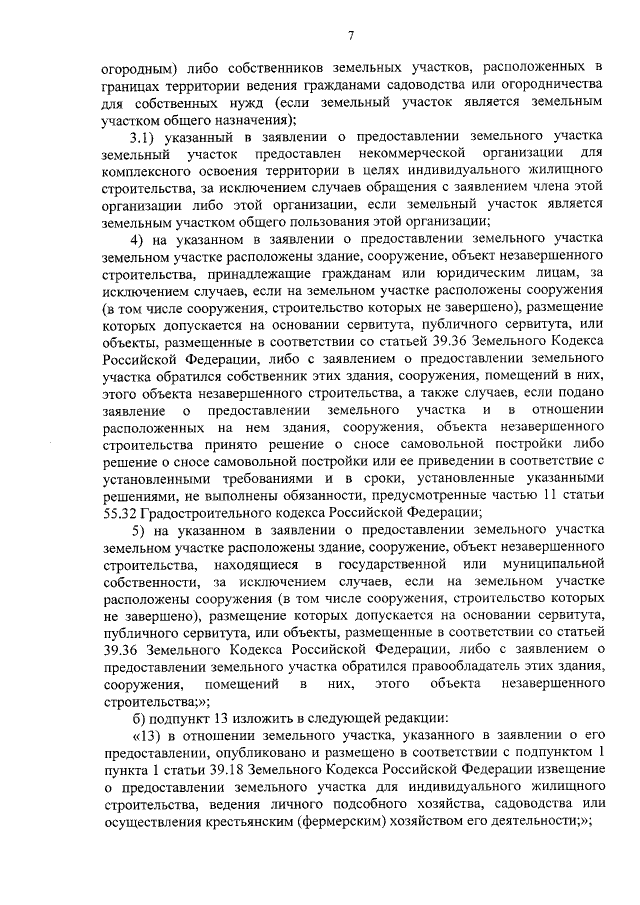 7

огородным) либо собственников земельных участков, расположенных в границах территории ведения гражданами садоводства или огородничества для собственных нужд (если земельный участок является земельным участком общего назначения);

3.1) указанный в заявлении о предоставлении земельного участка земельный участок предоставлен некоммерческой организации для комплексного освоения территории в целях индивидуального жилищного строительства, за исключением случаев обращения с заявлением члена этой организации либо этой организации, если земельный участок является земельным участком общего пользования этой организации;

4) на указанном в заявлении о предоставлении земельного участка земельном участке расположены здание, сооружение, объект незавершенного строительства, принадлежащие гражданам или юридическим лицам, за исключением случаев, если на земельном участке расположены сооружения (в том числе сооружения, строительство которых не завершено), размещение которых допускается на основании сервитута, публичного сервитута, или объекты, размещенные в соответствии со статьей 39.36 Земельного Кодекса Российской Федерации, либо с заявлением о предоставлении земельного участка обратился собственник этих здания, сооружения, помещений в них, этого объекта незавершенного строительства, а также случаев, если подано заявление о предоставлении земельного участка и в отношении расположенных на нем здания, сооружения, объекта незавершенного строительства принято решение о сносе самовольной постройки либо решение о сносе самовольной постройки или ее приведении в соответствие с установленными требованиями и в сроки, установленные указанными решениями, не выполнены обязанности, предусмотренные частью 11 статьи 55.32 Градостроительного кодекса Российской Федерации;

5) на указанном в заявлении о предоставлении земельного участка земельном участке расположены здание, сооружение, объект незавершенного строительства, находящиеся в государственной или муниципальной собственности, за исключением случаев, если на земельном участке расположены сооружения (в том числе сооружения, строительство которых не завершено), размещение которых допускается на основании сервитута, публичного сервитута, или объекты, размещенные в соответствии со статьей 39.36 Земельного Кодекса Российской Федерации, либо с заявлением о предоставлении земельного участка обратился правообладатель этих здания, сооружения, помещений в них, этого объекта незавершенного строительства;»;

б) подпункт 13 изложить в следующей редакции:

«13) в отношении земельного участка, указанного в заявлении о его предоставлении, опубликовано и размещено в соответствии с подпунктом 1 пункта 1 статьи 39.18 Земельного Кодекса Российской Федерации извещение о предоставлении земельного участка для индивидуального жилищного строительства, ведения личного подсобного хозяйства, садоводства или осуществления крестьянским (фермерским) хозяйством его деятельности;»;